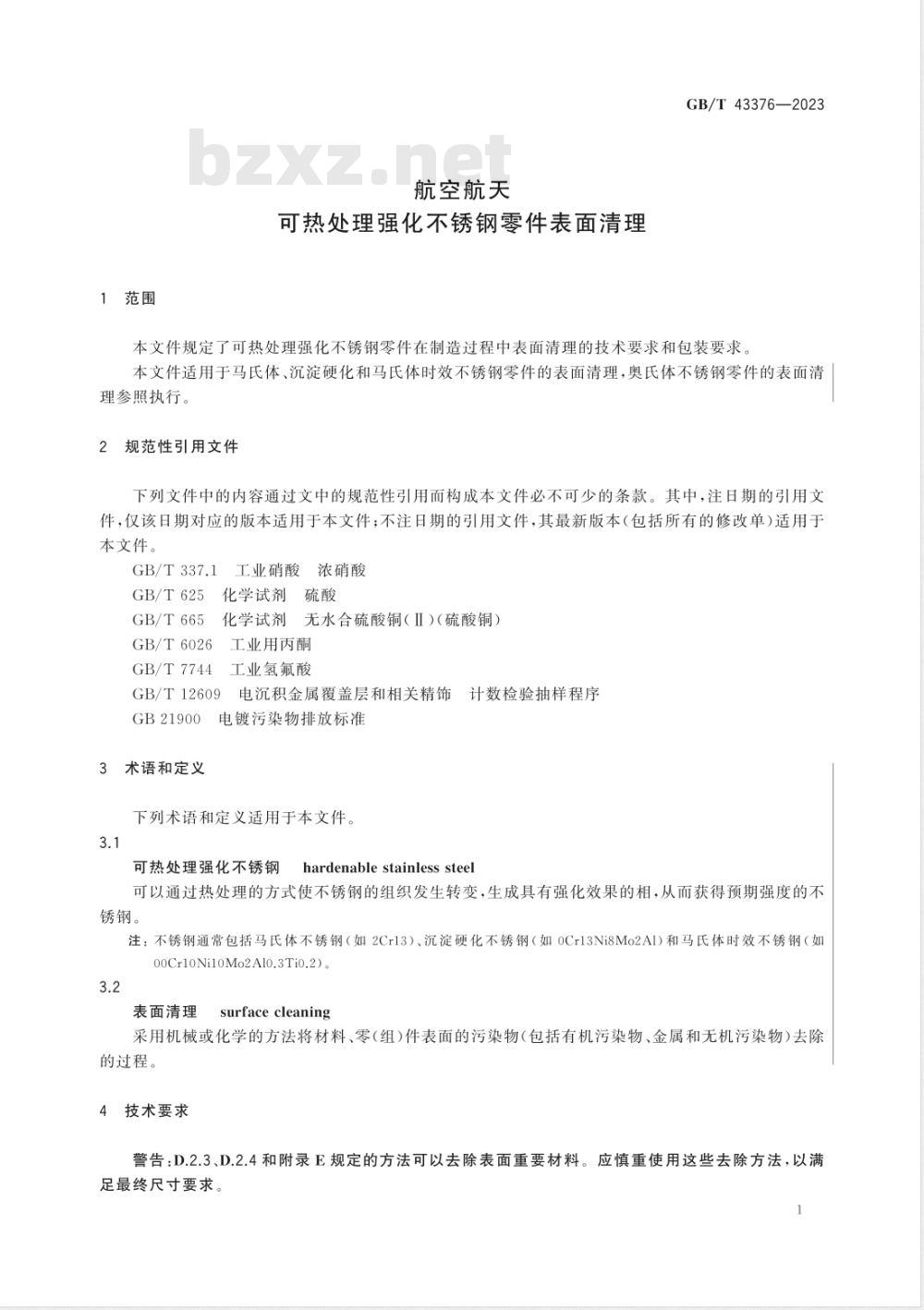 GB/T 43376—2023

bzxz.net

航空航天
可热处理强化不锈钢零件表面清理

1 范围

本文件规定了可热处理强化不锈钢零件在制造过程中表面清理的技术要求和包装要求。

本文件适用于马氏体、沉淀硬化和马氏体时效不锈钢零件的表面清理，奥氏体不锈钢零件的表面清理参照执行。

2 规范性引用文件

下列文件中的内容通过文中的规范性引用而构成本文件必不可少的条款。其中，注日期的引用文件，仅该日期对应的版本适用于本文件；不注日期的引用文件，其最新版本（包括所有的修改单）适用于本文件。

GB/T 337.1 工业硝酸 浓硝酸

GB/T 625 化学试剂 硫酸

GB/T 665 化学试剂 无水合硫酸铜（Ⅱ）（硫酸铜）

GB/T 6026 工业用丙酮

GB/T 7744 工业氢氟酸

GB/T 12609 电沉积金属覆盖层和相关精饰 计数检验抽样程序

GB 21900 电镀污染物排放标准

3 术语和定义

下列术语和定义适用于本文件。

3.1

可热处理强化不锈钢 hardenable stainless steel

可以通过热处理的方式使不锈钢的组织发生转变，生成具有强化效果的相，从而获得预期强度的不锈钢。

注：不锈钢通常包括马氏体不锈钢（如 2Cr13）、沉淀硬化不锈钢（如 0Cr13Ni8Mo2Al）和马氏体时效不锈钢（如 00Cr10Ni10Mo2Al0.3Ti0.2）。

3.2

表面清理 surface cleaning

采用机械或化学的方法将材料、零（组）件表面的污染物（包括有机污染物、金属和无机污染物）去除的过程。

4 技术要求

警告：D.2.3、D.2.4 和附录 E 规定的方法可以去除表面重要材料。应慎重使用这些去除方法，以满足最终尺寸要求。

1